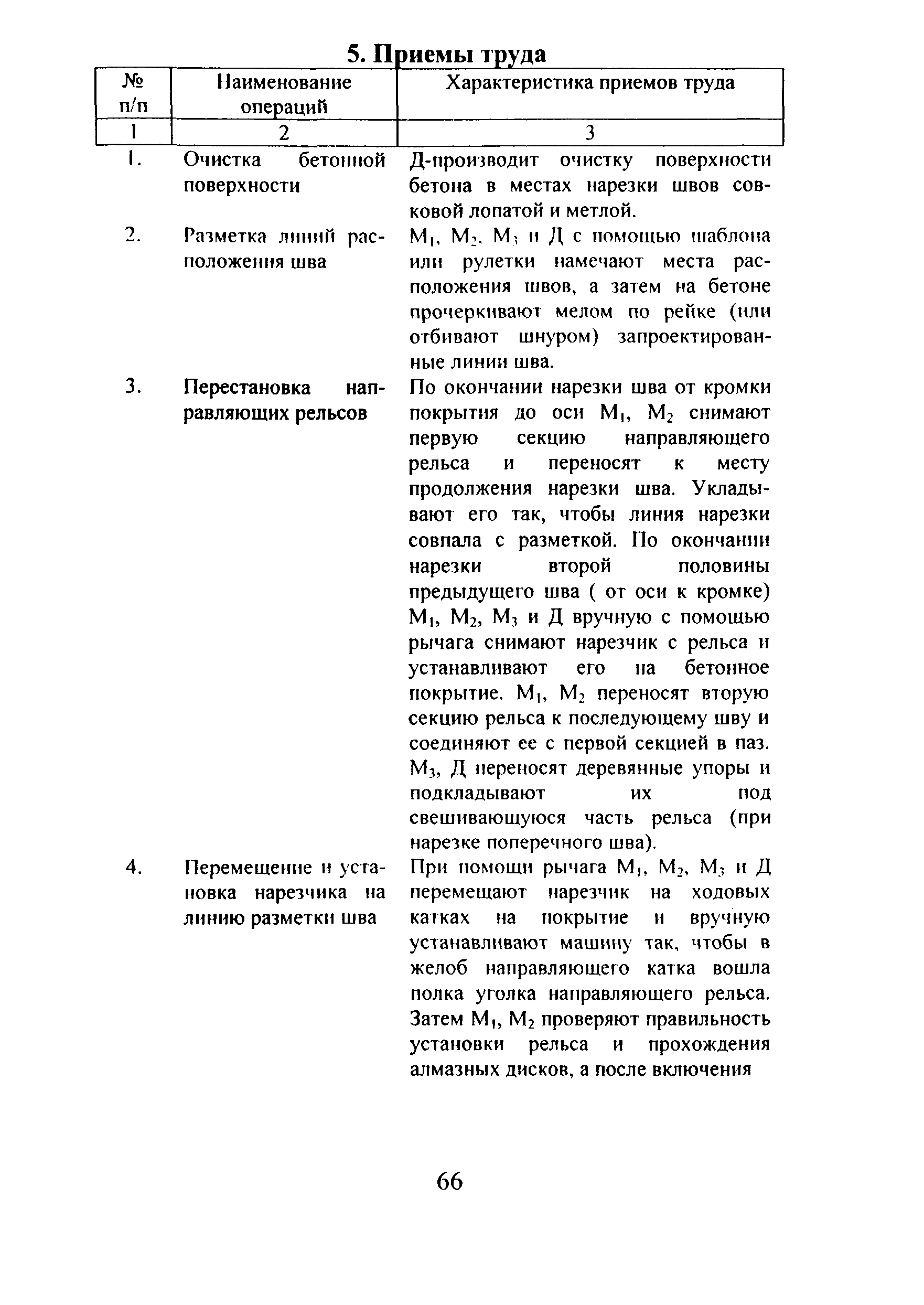 5. Приемы труда

| № п/п | Наименование операций | Характеристика приемов труда |
|---|---|---|
| 1 | 2 | 3 |
| 1. | Очистка бетонной поверхности | Д-производит очистку поверхности бетона в местах нарезки швов совковой лопатой и метлой. |
| 2. | Разметка линий расположения шва | $М_1$, $М_2$, $М_3$ и Д с помощью шаблона или рулетки намечают места расположения швов, а затем на бетоне прочеркивают мелом по рейке (или отбивают шнуром) запроектированные линии шва. |
| 3. | Перестановка направляющих рельсов | По окончании нарезки шва от кромки покрытия до оси $М_1$, $М_2$ снимают первую секцию направляющего рельса и переносят к месту продолжения нарезки шва. Укладывают его так, чтобы линия нарезки совпала с разметкой. По окончании нарезки второй половины предыдущего шва ( от оси к кромке) $М_1$, $М_2$, $М_3$ и Д вручную с помощью рычага снимают нарезчик с рельса и устанавливают его на бетонное покрытие. $М_1$, $М_2$ переносят вторую секцию рельса к последующему шву и соединяют ее с первой секцией в паз. $М_3$, Д переносят деревянные упоры и подкладывают их под свешивающуюся часть рельса (при нарезке поперечного шва). |
| 4. | Перемещение и установка нарезчика на линию разметки шва | При помощи рычага $М_1$, $М_2$, $М_3$ и Д перемещают нарезчик на ходовых катках на покрытие и вручную устанавливают машину так, чтобы в желоб направляющего катка вошла полка уголка направляющего рельса. Затем $М_1$, $М_2$ проверяют правильность установки рельса и прохождения алмазных дисков, а после включения |

66